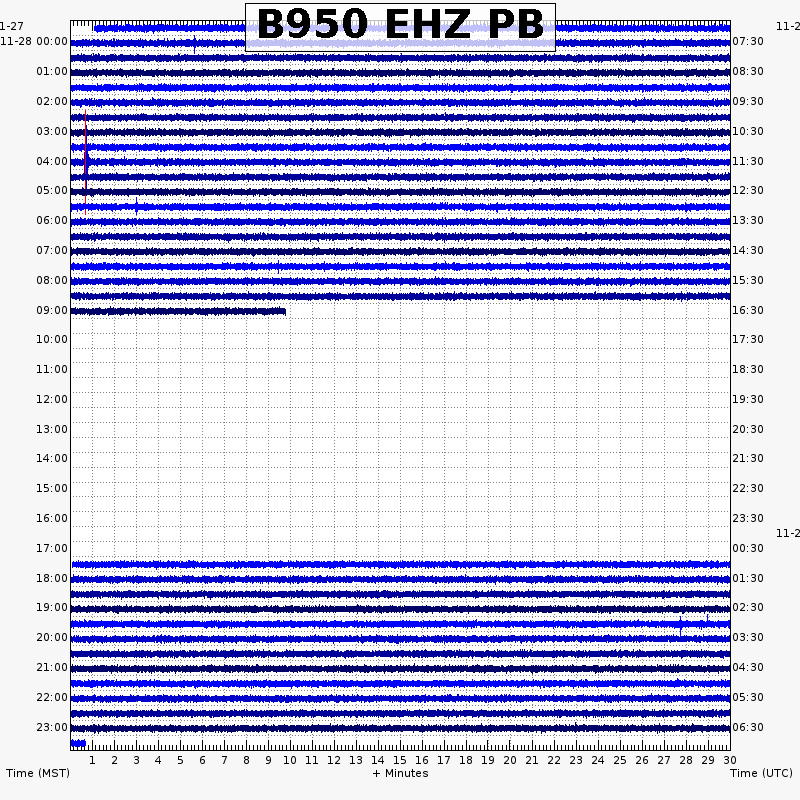 B950 EHZ PB

1-27
11-28 00:00
01:00
02:00
03:00
04:00
05:00
06:00
07:00
08:00
09:00
10:00
11:00
12:00
13:00
14:00
15:00
16:00
17:00
18:00
19:00
20:00
21:00
22:00
23:00

11-2
07:30
08:30
09:30
10:30
11:30
12:30
13:30
14:30
15:30
16:30
17:30
18:30
19:30
20:30
21:30
22:30
23:30
11-2
00:30
01:30
02:30
03:30
04:30
05:30
06:30

1 2 3 4 5 6 7 8 9 10 11 12 13 14 15 16 17 18 19 20 21 22 23 24 25 26 27 28 29 30

Time (MST) + Minutes Time (UTC)